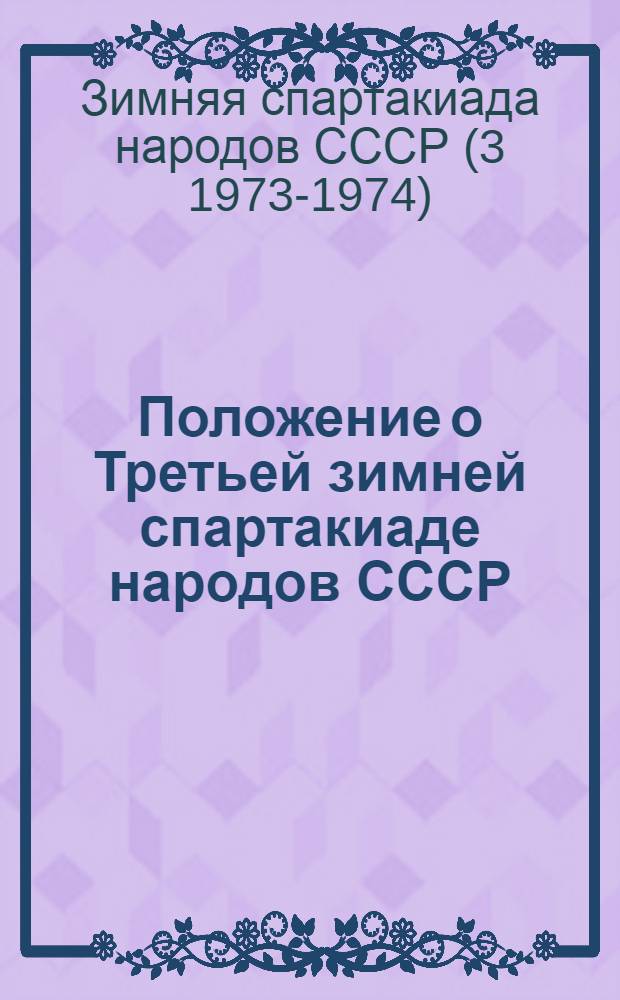 Зимняя спартакиада народов СССР (3 1973-1974)

Положение о Третьей зимней спартакиаде народов СССР